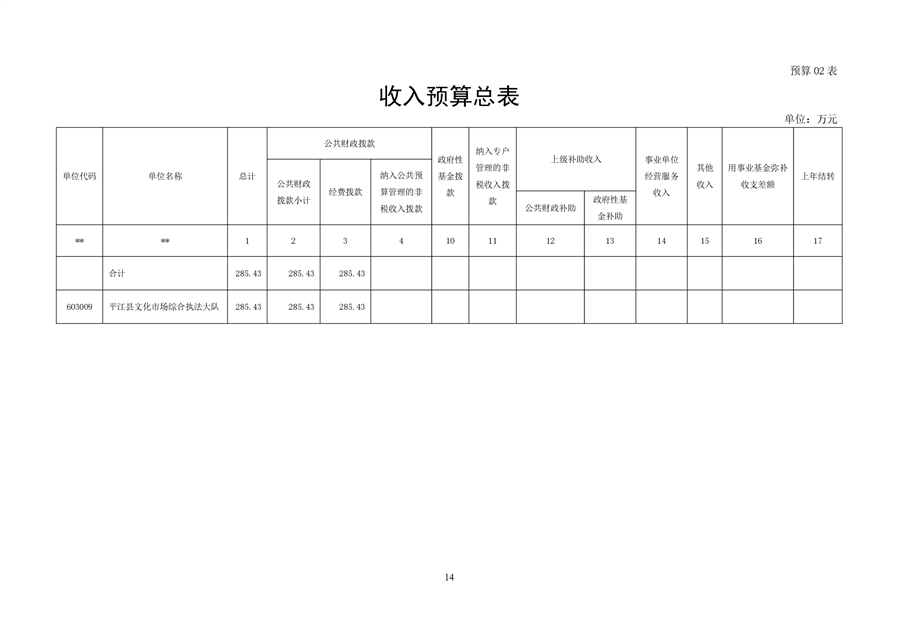 预算 02 表

收入预算总表

单位：万元

| 单位代码 | 单位名称 | 总计 | 公共财政拨款 |  |  | 政府性基金拨款 | 纳入专户管理的非税收入拨款 | 上级补助收入 |  | 事业单位经营服务收入 | 其他收入 | 用事业基金弥补收支差额 | 上年结转 |
|---|---|---|---|---|---|---|---|---|---|---|---|---|---|
|  |  |  | 公共财政拨款小计 | 经费拨款 | 纳入公共预算管理的非税收入拨款 |  |  | 公共财政补助 | 政府性基金补助 |  |  |  |  |
| ** | ** | 1 | 2 | 3 | 4 | 10 | 11 | 12 | 13 | 14 | 15 | 16 | 17 |
|  | 合计 | 285.43 | 285.43 | 285.43 |  |  |  |  |  |  |  |  |  |
| 603009 | 平江县文化市场综合执法大队 | 285.43 | 285.43 | 285.43 |  |  |  |  |  |  |  |  |  |

14